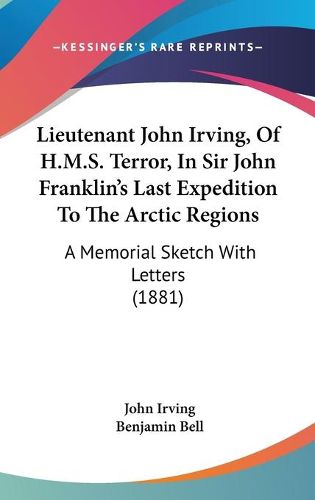 —KESSINGER'S RARE REPRINTS—

Lieutenant John Irving, Of H.M.S. Terror, In Sir John Franklin's Last Expedition To The Arctic Regions

A Memorial Sketch With Letters (1881)

John Irving
Benjamin Bell